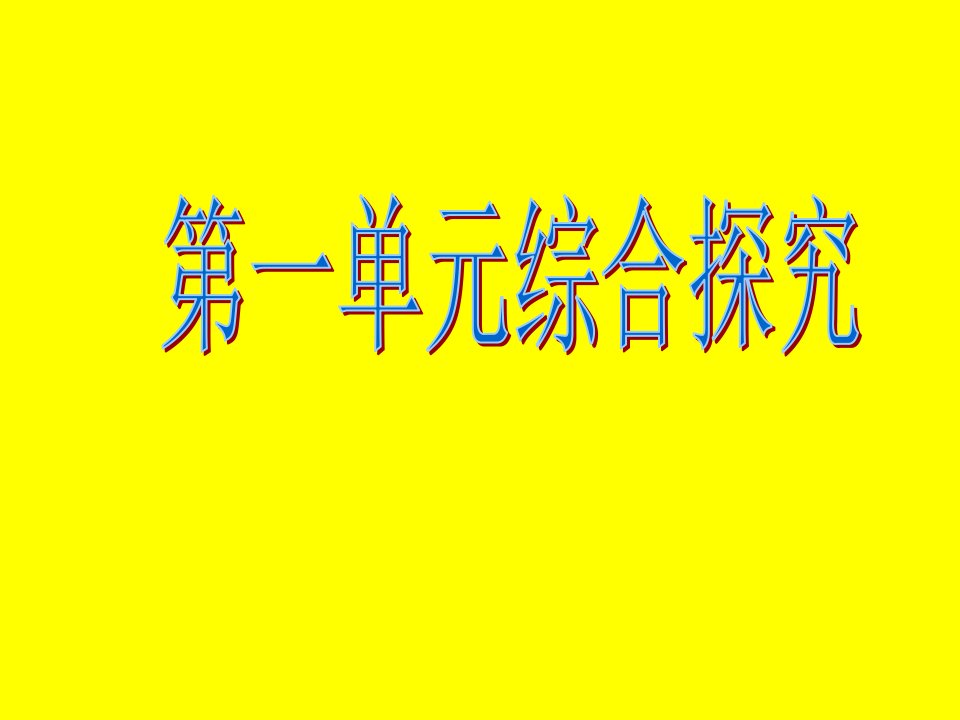 第一单元综合探究